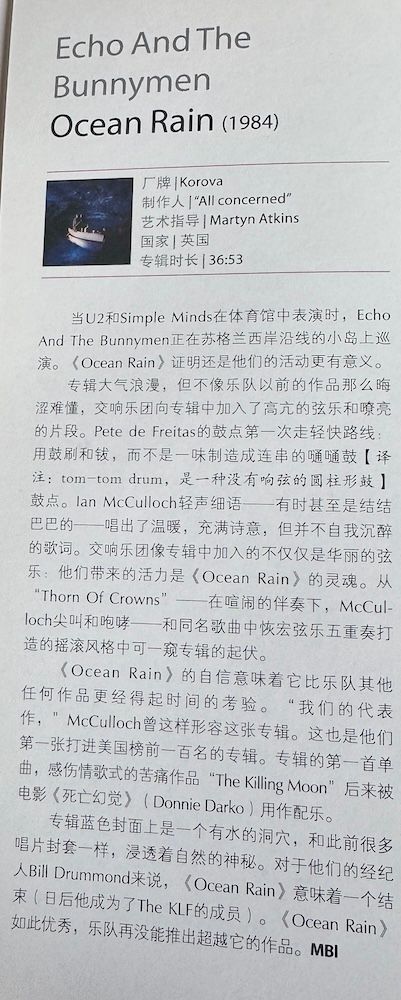 Echo And The Bunnymen
Ocean Rain (1984)

厂牌 | Korova
制作人 | "All concerned"
艺术指导 | Martyn Atkins
国家 | 英国
专辑时长 | 36:53

当U2和Simple Minds在体育馆中表演时，Echo And The Bunnymen正在苏格兰西岸沿线的小岛上巡演。《Ocean Rain》证明还是他们的活动更有意义。

专辑大气浪漫，但不像乐队以前的作品那么晦涩难懂，交响乐团向专辑中加入了高亢的弦乐和嘹亮的片段。Pete de Freitas的鼓点第一次走轻快路线：用鼓刷和钹，而不是一味制造成连串的嗵嗵鼓【译注：tom-tom drum，是一种没有响弦的圆柱形鼓】鼓点。Ian McCulloch轻声细语——有时甚至是结结巴巴的——唱出了温暖，充满诗意，但并不自我沉醉的歌词。交响乐团像专辑中加入的不仅仅是华丽的弦乐：他们带来的活力是《Ocean Rain》的灵魂。从"Thorn Of Crowns"——在喧闹的伴奏下，McCulloch尖叫和咆哮——和同名歌曲中恢宏弦乐五重奏打造的摇滚风格中可一窥专辑的起伏。

《Ocean Rain》的自信意味着它比乐队其他任何作品更经得起时间的考验。"我们的代表作，"McCulloch曾这样形容这张专辑。这也是他们第一张打进美国榜前一百名的专辑。专辑的第一首单曲，感伤情歌式的苦痛作品"The Killing Moon"后来被电影《死亡幻觉》(Donnie Darko)用作配乐。

专辑蓝色封面上是一个有水的洞穴，和此前很多唱片封套一样，浸透着自然的神秘。对于他们的经纪人Bill Drummond来说，《Ocean Rain》意味着一个结束（日后他成为了The KLF的成员）。《Ocean Rain》如此优秀，乐队再没能推出超越它的作品。MBI